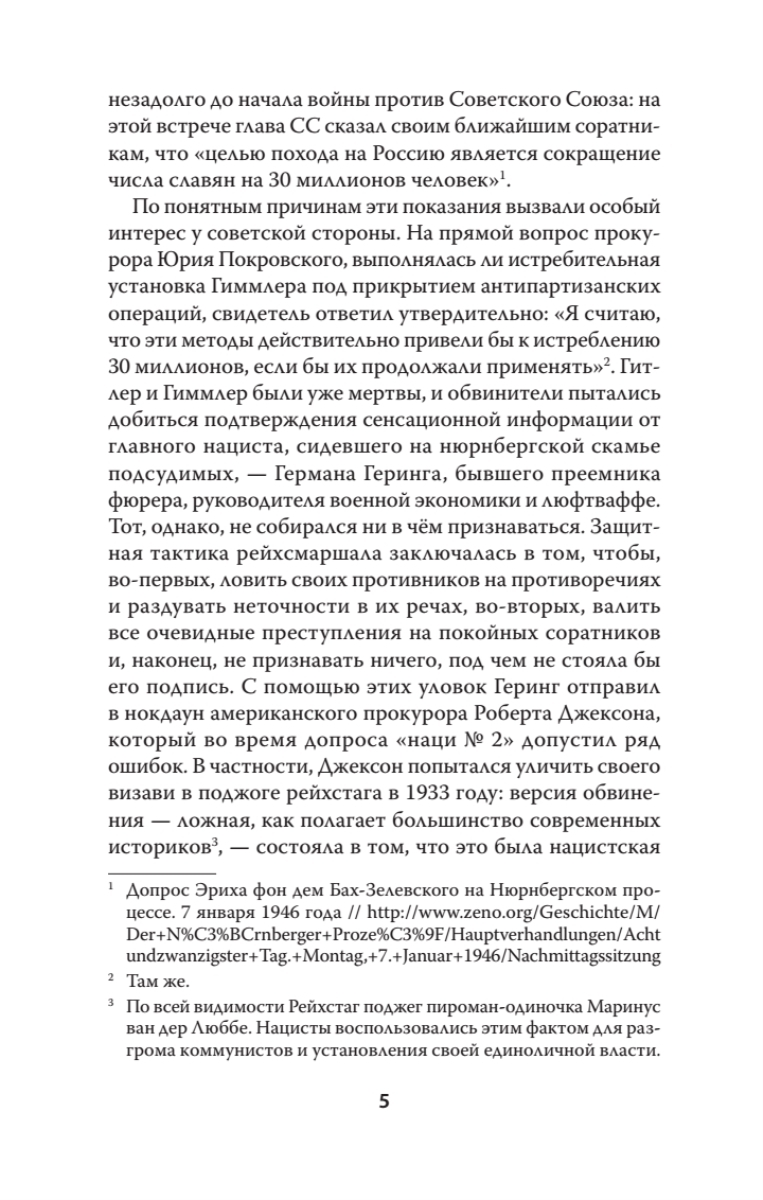 незадолго до начала войны против Советского Союза: на этой встрече глава СС сказал своим ближайшим соратникам, что «целью похода на Россию является сокращение числа славян на 30 миллионов человек»$^1$.

По понятным причинам эти показания вызвали особый интерес у советской стороны. На прямой вопрос прокурора Юрия Покровского, выполнялась ли истребительная установка Гиммлера под прикрытием антипартизанских операций, свидетель ответил утвердительно: «Я считаю, что эти методы действительно привели бы к истреблению 30 миллионов, если бы их продолжали применять»$^2$. Гитлер и Гиммлер были уже мертвы, и обвинители пытались добиться подтверждения сенсационной информации от главного нациста, сидевшего на нюрнбергской скамье подсудимых, — Германа Геринга, бывшего преемника фюрера, руководителя военной экономики и люфтваффе. Тот, однако, не собирался ни в чём признаваться. Защитная тактика рейхсмаршала заключалась в том, чтобы, во-первых, ловить своих противников на противоречиях и раздувать неточности в их речах, во-вторых, валить все очевидные преступления на покойных соратников и, наконец, не признавать ничего, под чем не стояла бы его подпись. С помощью этих уловок Геринг отправил в нокдаун американского прокурора Роберта Джексона, который во время допроса «наци № 2» допустил ряд ошибок. В частности, Джексон попытался уличить своего визави в поджоге рейхстага в 1933 году: версия обвинения — ложная, как полагает большинство современных историков$^3$, — состояла в том, что это была нацистская

$^1$ Допрос Эриха фон дем Бах-Зелевского на Нюрнбергском процессе. 7 января 1946 года // http://www.zeno.org/Geschichte/M/Der+N%C3%BCrnberger+Proze%C3%9F/Hauptverhandlungen/Achtundzwanzigster+Tag.+Montag,+7.+Januar+1946/Nachmittagssitzung

$^2$ Там же.

$^3$ По всей видимости Рейхстаг поджег пироман-одиночка Маринус ван дер Люббе. Нацисты воспользовались этим фактом для разгрома коммунистов и установления своей единоличной власти.

5